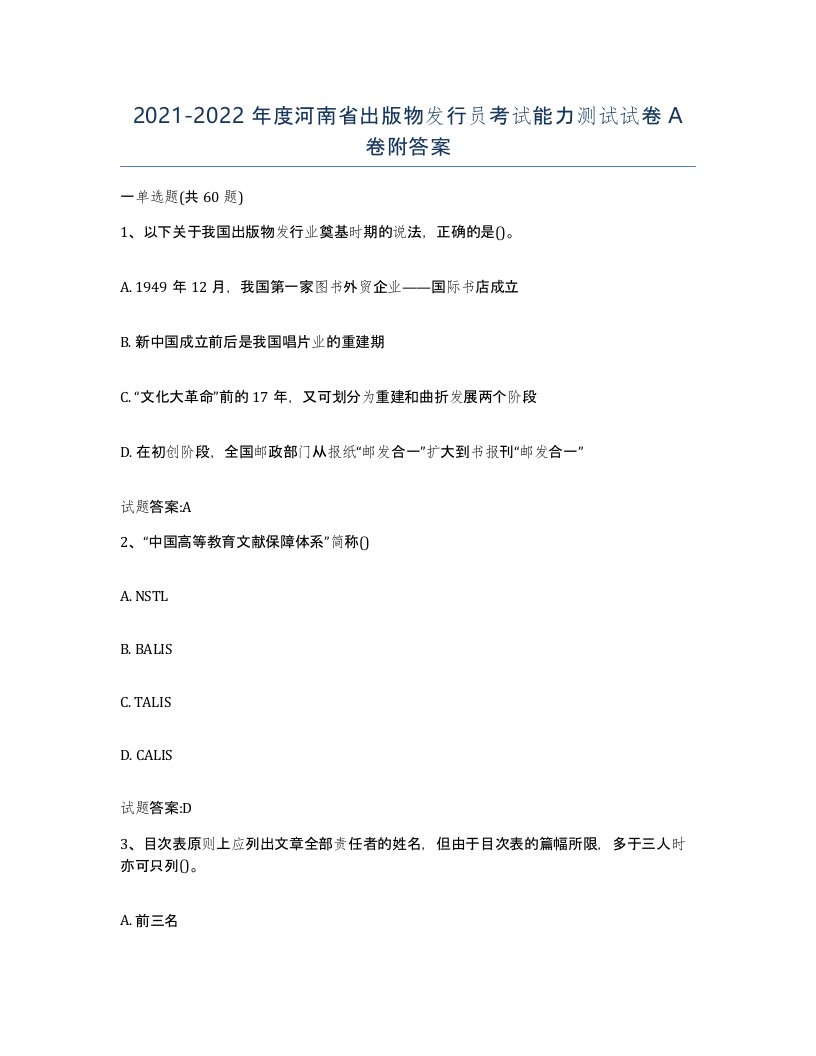 2021-2022 年度河南省出版物发行员考试能力测试试卷 A 卷附答案

一单选题(共 60 题)

1、以下关于我国出版物发行业奠基时期的说法，正确的是()。

A. 1949 年 12 月，我国第一家图书外贸企业——国际书店成立

B. 新中国成立前后是我国唱片业的重建期

C. “文化大革命”前的 17 年，又可划分为重建和曲折发展两个阶段

D. 在初创阶段，全国邮政部门从报纸“邮发合一”扩大到书报刊“邮发合一”

试题答案:A

2、“中国高等教育文献保障体系”简称()

A. NSTL

B. BALIS

C. TALIS

D. CALIS

试题答案:D

3、目次表原则上应列出文章全部责任者的姓名，但由于目次表的篇幅所限，多于三人时亦可只列()。

A. 前三名